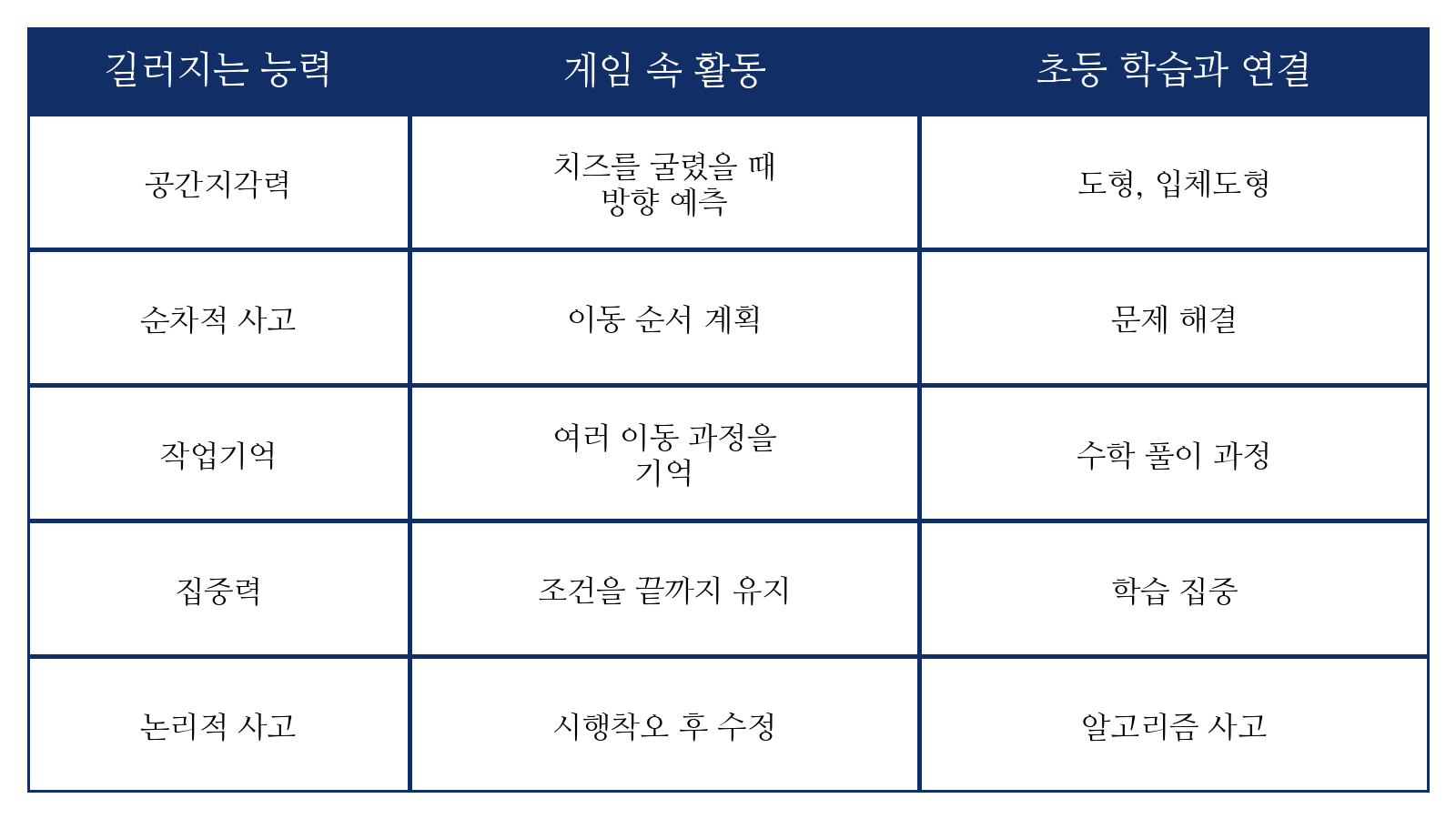 | 길러지는 능력 | 게임 속 활동 | 초등 학습과 연결 |
|---|---|---|
| 공간지각력 | 치즈를 굴렸을 때 방향 예측 | 도형, 입체도형 |
| 순차적 사고 | 이동 순서 계획 | 문제 해결 |
| 작업기억 | 여러 이동 과정을 기억 | 수학 풀이 과정 |
| 집중력 | 조건을 끝까지 유지 | 학습 집중 |
| 논리적 사고 | 시행착오 후 수정 | 알고리즘 사고 |